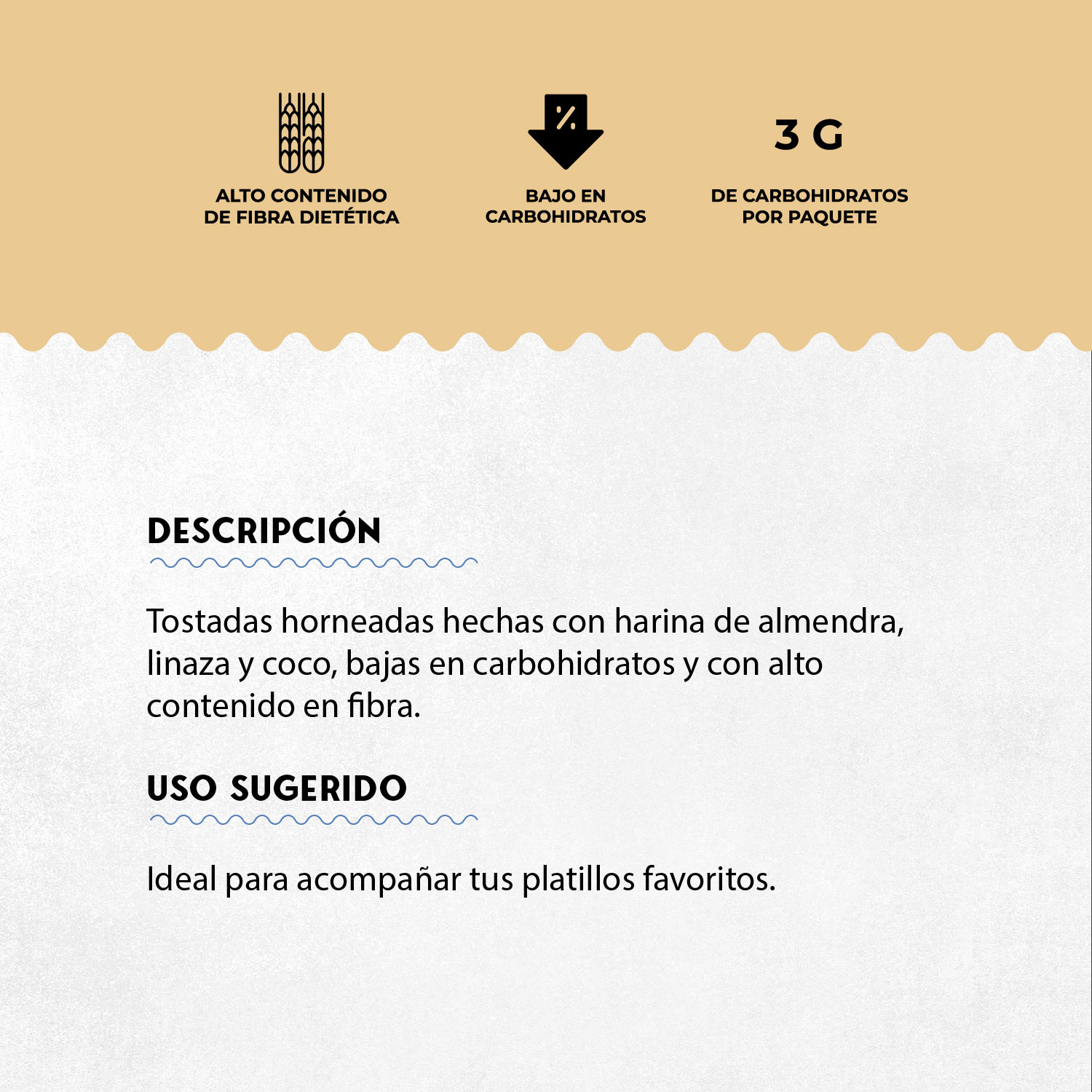 ALTO CONTENIDO DE FIBRA DIETÉTICA

%

BAJO EN CARBOHIDRATOS

3 G

DE CARBOHIDRATOS POR PAQUETE

DESCRIPCIÓN

Tostadas horneadas hechas con harina de almendra, linaza y coco, bajas en carbohidratos y con alto contenido en fibra.

USO SUGERIDO

Ideal para acompañar tus platillos favoritos.